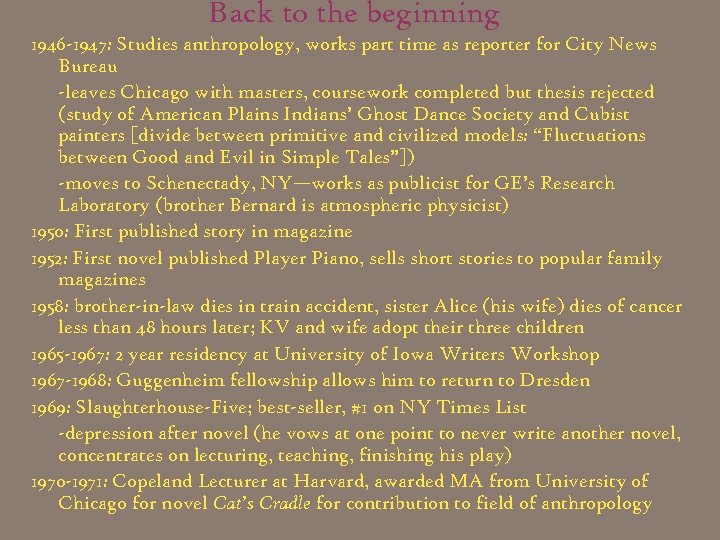 Back to the beginning

1946-1947: Studies anthropology, works part time as reporter for City News Bureau

-leaves Chicago with masters, coursework completed but thesis rejected (study of American Plains Indians' Ghost Dance Society and Cubist painters [divide between primitive and civilized models: "Fluctuations between Good and Evil in Simple Tales"])

-moves to Schenectady, NY—works as publicist for GE's Research Laboratory (brother Bernard is atmospheric physicist)

1950: First published story in magazine

1952: First novel published Player Piano, sells short stories to popular family magazines

1958: brother-in-law dies in train accident, sister Alice (his wife) dies of cancer less than 48 hours later; KV and wife adopt their three children

1965-1967: 2 year residency at University of Iowa Writers Workshop

1967-1968: Guggenheim fellowship allows him to return to Dresden

1969: Slaughterhouse-Five; best-seller, #1 on NY Times List

-depression after novel (he vows at one point to never write another novel, concentrates on lecturing, teaching, finishing his play)

1970-1971: Copeland Lecturer at Harvard, awarded MA from University of Chicago for novel Cat's Cradle for contribution to field of anthropology